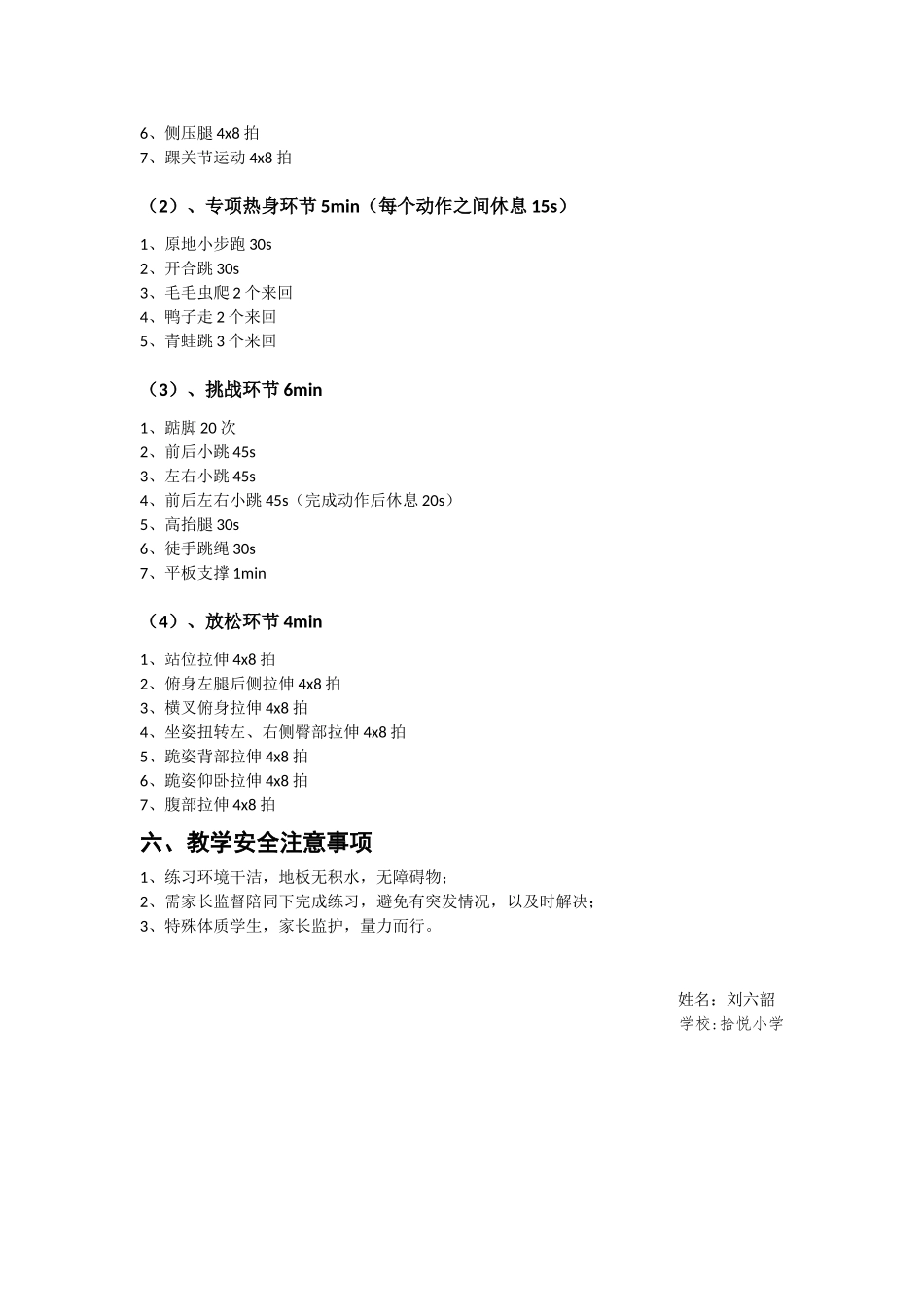 6、侧压腿 4x8 拍
7、踝关节运动 4x8 拍

（2）、专项热身环节 5min（每个动作之间休息 15s）

1、原地小步跑 30s
2、开合跳 30s
3、毛毛虫爬 2 个来回
4、鸭子走 2 个来回
5、青蛙跳 3 个来回

（3）、挑战环节 6min

1、踮脚 20 次
2、前后小跳 45s
3、左右小跳 45s
4、前后左右小跳 45s（完成动作后休息 20s）
5、高抬腿 30s
6、徒手跳绳 30s
7、平板支撑 1min

（4）、放松环节 4min

1、站位拉伸 4x8 拍
2、俯身左腿后侧拉伸 4x8 拍
3、横叉俯身拉伸 4x8 拍
4、坐姿扭转左、右侧臀部拉伸 4x8 拍
5、跪姿背部拉伸 4x8 拍
6、跪姿仰卧拉伸 4x8 拍
7、腹部拉伸 4x8 拍

六、教学安全注意事项

1、练习环境干洁，地板无积水，无障碍物；
2、需家长监督陪同下完成练习，避免有突发情况，以及时解决；
3、特殊体质学生，家长监护，量力而行。

姓名：刘六韶
学校:拾悦小学